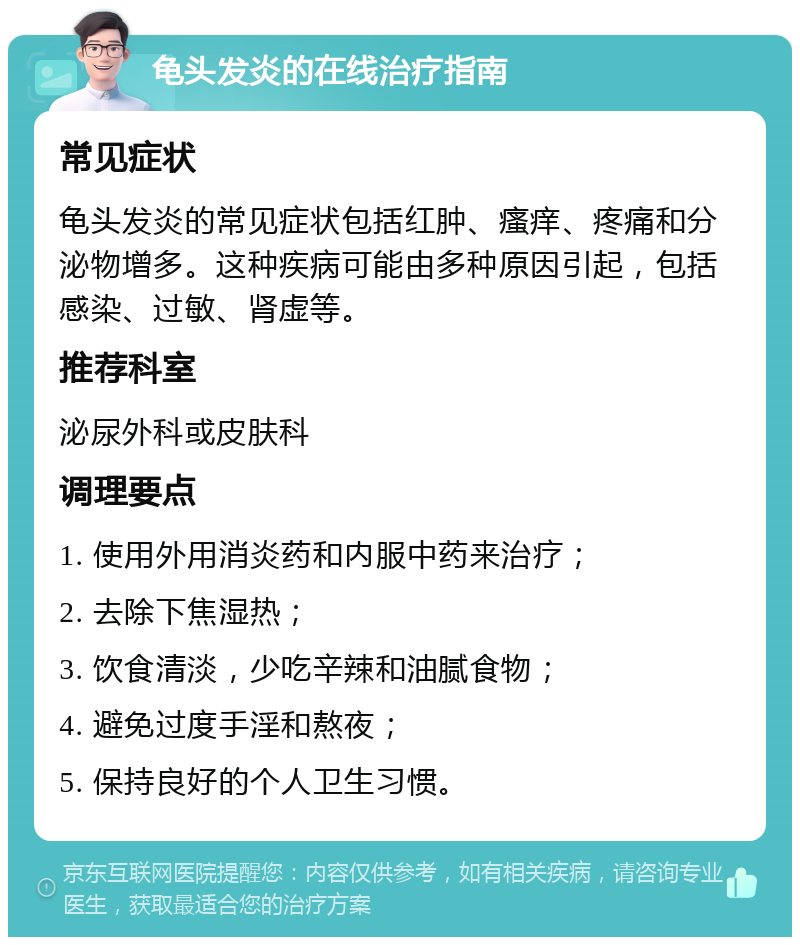 龟头发炎的在线治疗指南

常见症状

龟头发炎的常见症状包括红肿、瘙痒、疼痛和分泌物增多。这种疾病可能由多种原因引起，包括感染、过敏、肾虚等。

推荐科室

泌尿外科或皮肤科

调理要点

1. 使用外用消炎药和内服中药来治疗；

2. 去除下焦湿热；

3. 饮食清淡，少吃辛辣和油腻食物；

4. 避免过度手淫和熬夜；

5. 保持良好的个人卫生习惯。

京东互联网医院提醒您：内容仅供参考，如有相关疾病，请咨询专业医生，获取最适合您的治疗方案